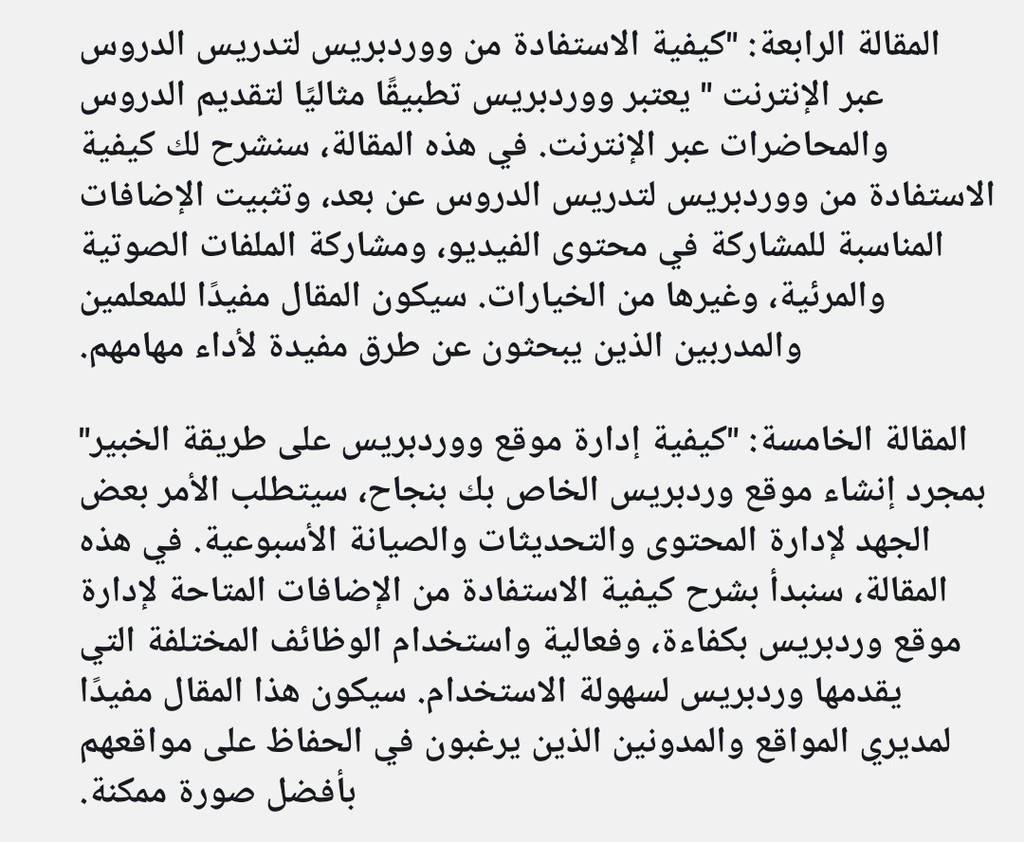 المقالة الرابعة: "كيفية الاستفادة من ووردبريس لتدريس الدروس عبر الإنترنت " يعتبر ووردبريس تطبيقًا مثاليًا لتقديم الدروس والمحاضرات عبر الإنترنت. في هذه المقالة، سنشرح لك كيفية الاستفادة من ووردبريس لتدريس الدروس عن بعد، وتثبيت الإضافات المناسبة للمشاركة في محتوى الفيديو، ومشاركة الملفات الصوتية والمرئية، وغيرها من الخيارات. سيكون المقال مفيدًا للمعلمين والمدربين الذين يبحثون عن طرق مفيدة لأداء مهامهم.

المقالة الخامسة: "كيفية إدارة موقع ووردبريس على طريقة الخبير" بمجرد إنشاء موقع وردبريس الخاص بك بنجاح، سيتطلب الأمر بعض الجهد لإدارة المحتوى والتحديثات والصيانة الأسبوعية. في هذه المقالة، سنبدأ بشرح كيفية الاستفادة من الإضافات المتاحة لإدارة موقع وردبريس بكفاءة، وفعالية واستخدام الوظائف المختلفة التي يقدمها وردبريس لسهولة الاستخدام. سيكون هذا المقال مفيدًا لمديري المواقع والمدونين الذين يرغبون في الحفاظ على مواقعهم بأفضل صورة ممكنة.